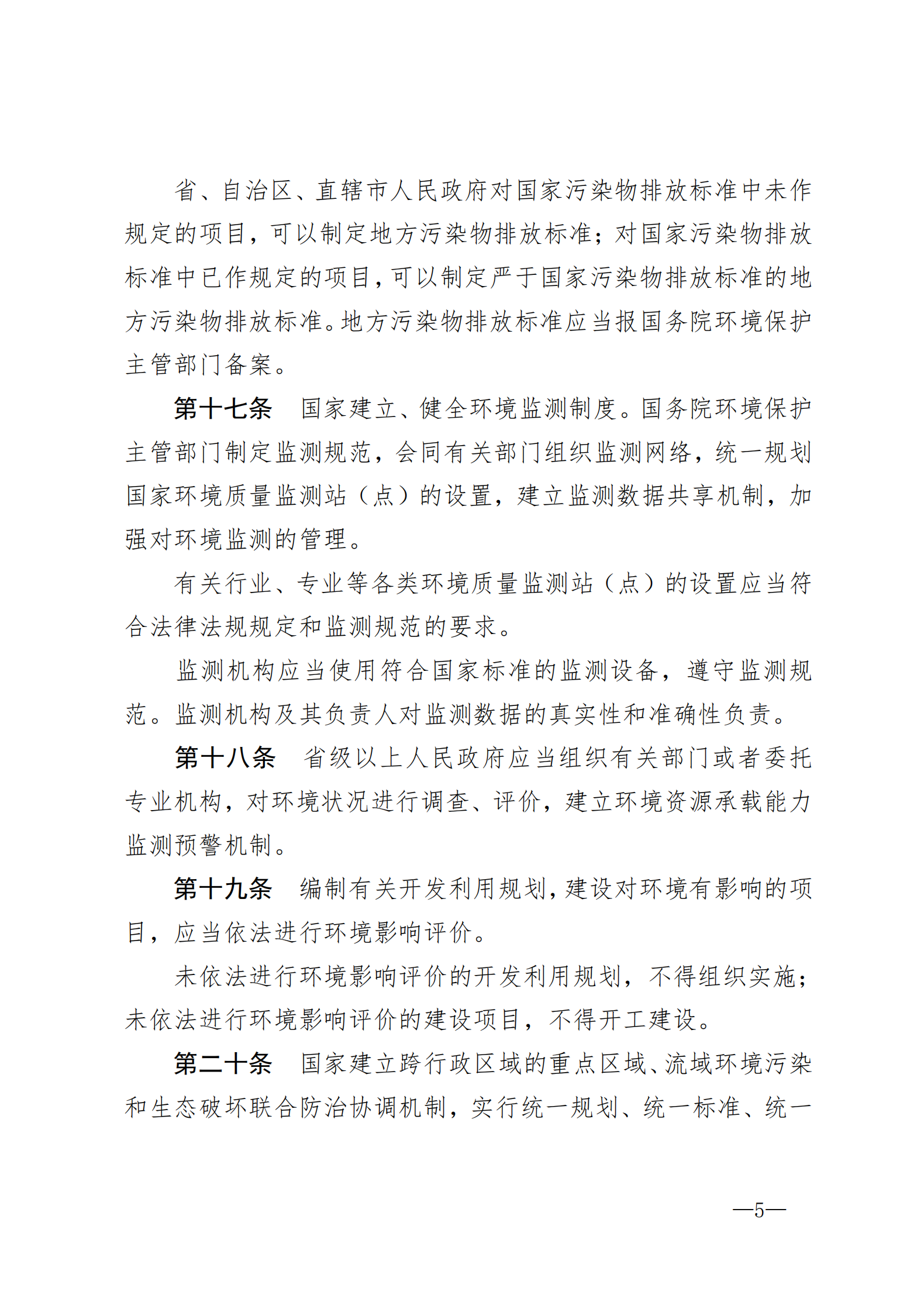 省、自治区、直辖市人民政府对国家污染物排放标准中未作规定的项目，可以制定地方污染物排放标准；对国家污染物排放标准中已作规定的项目，可以制定严于国家污染物排放标准的地方污染物排放标准。地方污染物排放标准应当报国务院环境保护主管部门备案。

第十七条　国家建立、健全环境监测制度。国务院环境保护主管部门制定监测规范，会同有关部门组织监测网络，统一规划国家环境质量监测站（点）的设置，建立监测数据共享机制，加强对环境监测的管理。

有关行业、专业等各类环境质量监测站（点）的设置应当符合法律法规规定和监测规范的要求。

监测机构应当使用符合国家标准的监测设备，遵守监测规范。监测机构及其负责人对监测数据的真实性和准确性负责。

第十八条　省级以上人民政府应当组织有关部门或者委托专业机构，对环境状况进行调查、评价，建立环境资源承载能力监测预警机制。

第十九条　编制有关开发利用规划，建设对环境有影响的项目，应当依法进行环境影响评价。

未依法进行环境影响评价的开发利用规划，不得组织实施；未依法进行环境影响评价的建设项目，不得开工建设。

第二十条　国家建立跨行政区域的重点区域、流域环境污染和生态破坏联合防治协调机制，实行统一规划、统一标准、统一

—5—